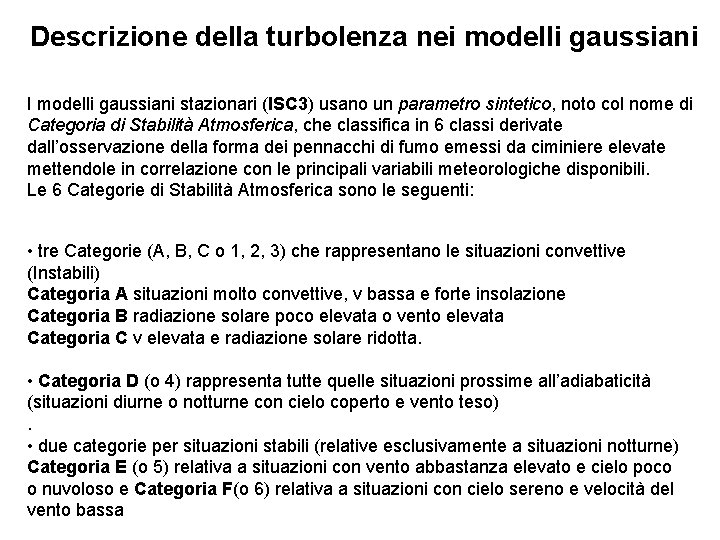 Descrizione della turbolenza nei modelli gaussiani

I modelli gaussiani stazionari (ISC3) usano un parametro sintetico, noto col nome di Categoria di Stabilità Atmosferica, che classifica in 6 classi derivate dall'osservazione della forma dei pennacchi di fumo emessi da ciminiere elevate mettendole in correlazione con le principali variabili meteorologiche disponibili.
Le 6 Categorie di Stabilità Atmosferica sono le seguenti:

• tre Categorie (A, B, C o 1, 2, 3) che rappresentano le situazioni convettive (Instabili)
Categoria A situazioni molto convettive, v bassa e forte insolazione
Categoria B radiazione solare poco elevata o vento elevata
Categoria C v elevata e radiazione solare ridotta.

• Categoria D (o 4) rappresenta tutte quelle situazioni prossime all'adiabaticità (situazioni diurne o notturne con cielo coperto e vento teso)
.
• due categorie per situazioni stabili (relative esclusivamente a situazioni notturne)
Categoria E (o 5) relativa a situazioni con vento abbastanza elevato e cielo poco o nuvoloso e Categoria F(o 6) relativa a situazioni con cielo sereno e velocità del vento bassa